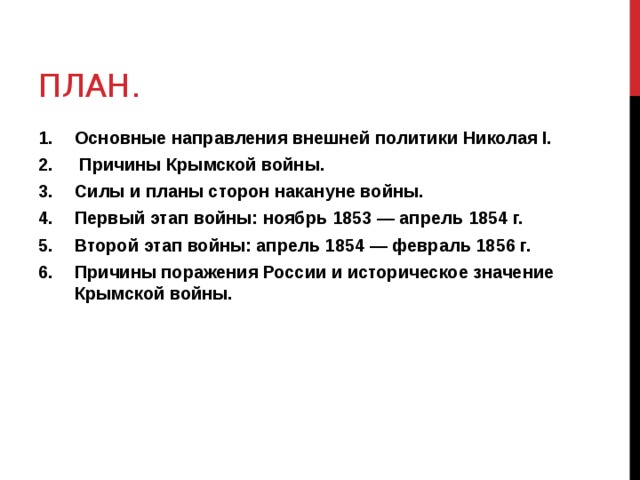 ПЛАН.

1. Основные направления внешней политики Николая I.
2. Причины Крымской войны.
3. Силы и планы сторон накануне войны.
4. Первый этап войны: ноябрь 1853 — апрель 1854 г.
5. Второй этап войны: апрель 1854 — февраль 1856 г.
6. Причины поражения России и историческое значение Крымской войны.